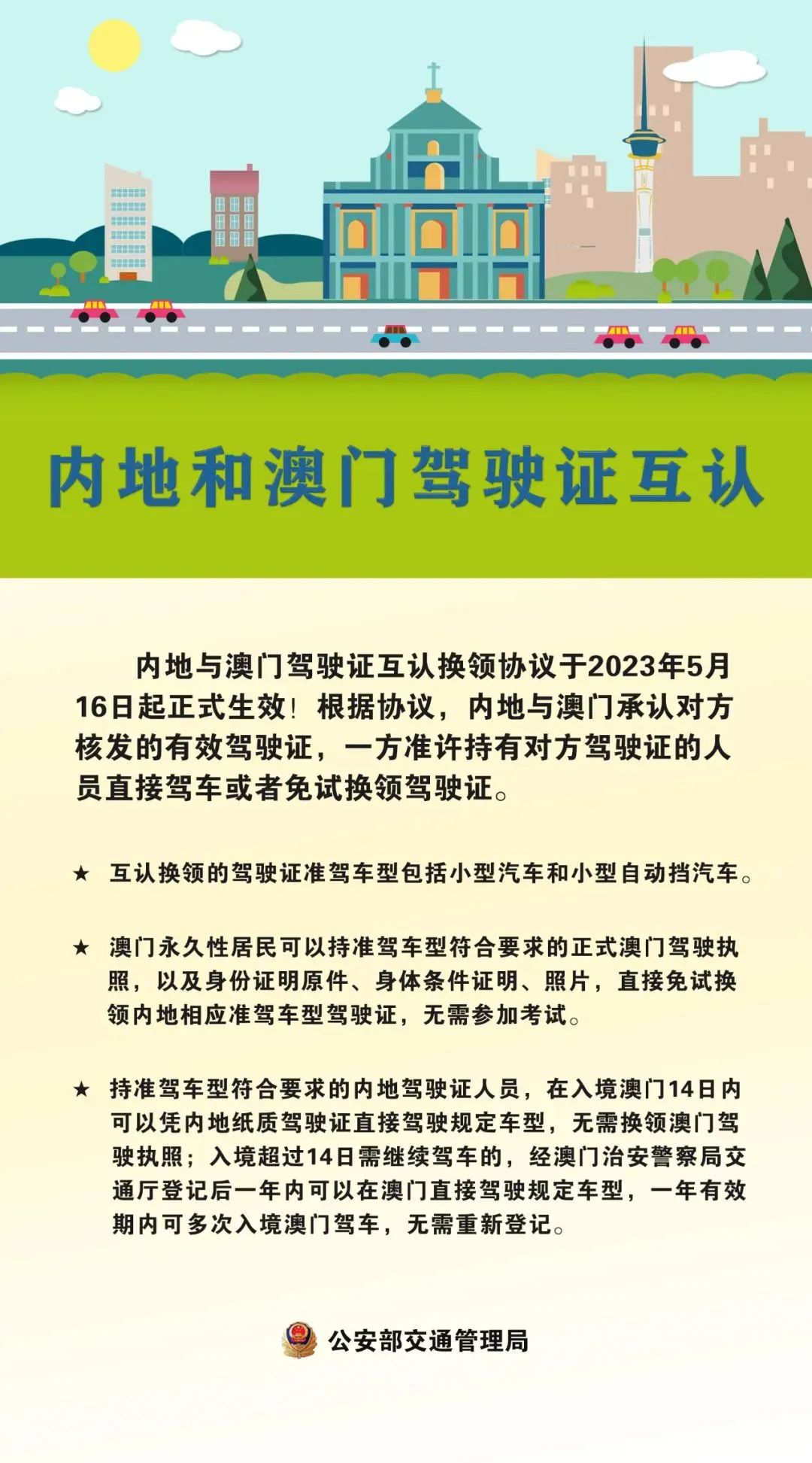 内地和澳门驾驶证互认

内地与澳门驾驶证互认换领协议于2023年5月16日起正式生效！根据协议，内地与澳门承认对方核发的有效驾驶证，一方准许持有对方驾驶证的人员直接驾车或者免试换领驾驶证。

★ 互认换领的驾驶证准驾车型包括小型汽车和小型自动挡汽车。

★ 澳门永久性居民可以持准驾车型符合要求的正式澳门驾驶执照，以及身份证明原件、身体条件证明、照片，直接免试换领内地相应准驾车型驾驶证，无需参加考试。

★ 持准驾车型符合要求的内地驾驶证人员，在入境澳门14日内可以凭内地纸质驾驶证直接驾驶规定车型，无需换领澳门驾驶执照；入境超过14日需继续驾车的，经澳门治安警察局交通厅登记后一年内可以在澳门直接驾驶规定车型，一年有效期内可多次入境澳门驾车，无需重新登记。

公安部交通管理局